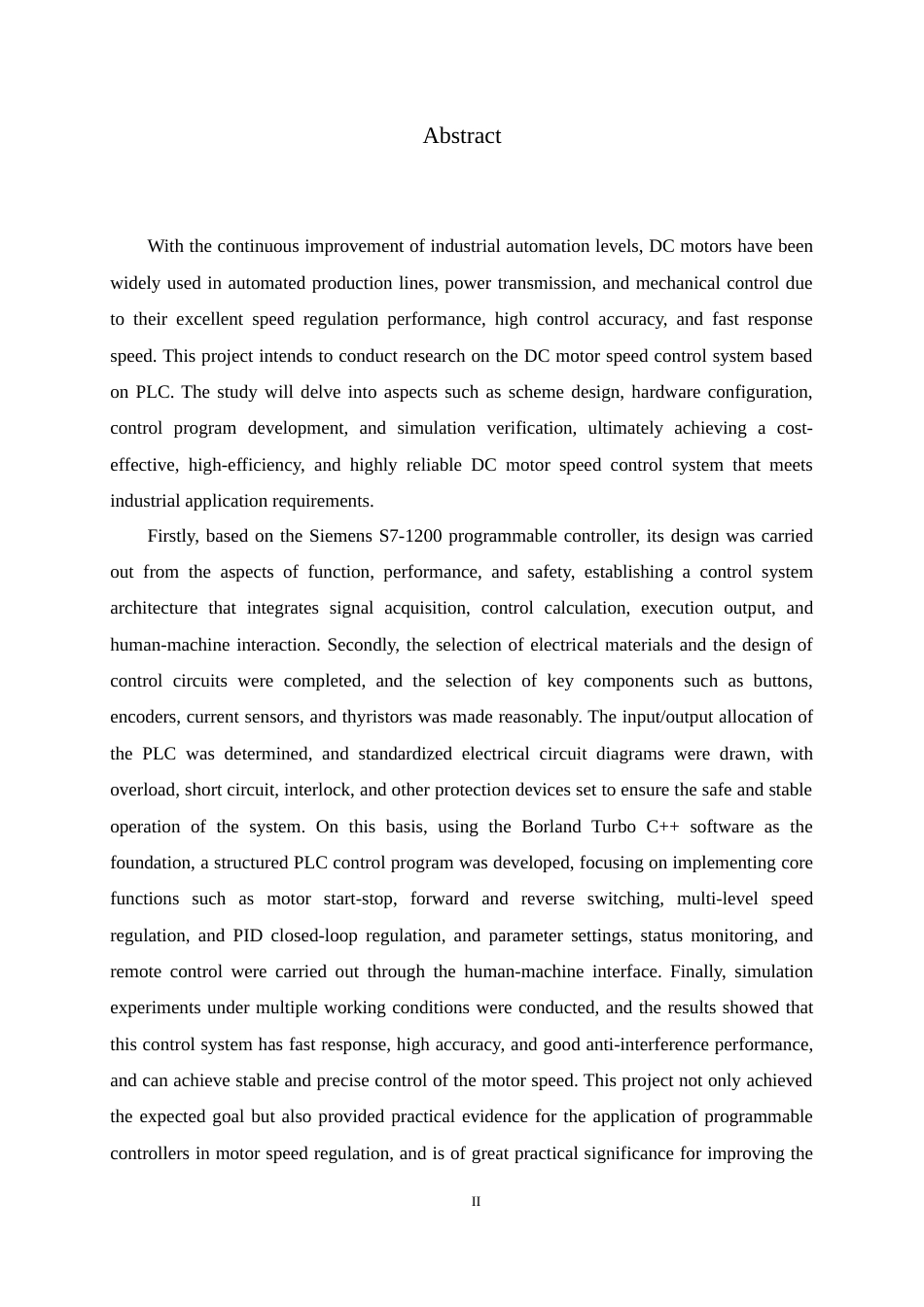 Abstract

With the continuous improvement of industrial automation levels, DC motors have been widely used in automated production lines, power transmission, and mechanical control due to their excellent speed regulation performance, high control accuracy, and fast response speed. This project intends to conduct research on the DC motor speed control system based on PLC. The study will delve into aspects such as scheme design, hardware configuration, control program development, and simulation verification, ultimately achieving a cost-effective, high-efficiency, and highly reliable DC motor speed control system that meets industrial application requirements.

Firstly, based on the Siemens S7-1200 programmable controller, its design was carried out from the aspects of function, performance, and safety, establishing a control system architecture that integrates signal acquisition, control calculation, execution output, and human-machine interaction. Secondly, the selection of electrical materials and the design of control circuits were completed, and the selection of key components such as buttons, encoders, current sensors, and thyristors was made reasonably. The input/output allocation of the PLC was determined, and standardized electrical circuit diagrams were drawn, with overload, short circuit, interlock, and other protection devices set to ensure the safe and stable operation of the system. On this basis, using the Borland Turbo C++ software as the foundation, a structured PLC control program was developed, focusing on implementing core functions such as motor start-stop, forward and reverse switching, multi-level speed regulation, and PID closed-loop regulation, and parameter settings, status monitoring, and remote control were carried out through the human-machine interface. Finally, simulation experiments under multiple working conditions were conducted, and the results showed that this control system has fast response, high accuracy, and good anti-interference performance, and can achieve stable and precise control of the motor speed. This project not only achieved the expected goal but also provided practical evidence for the application of programmable controllers in motor speed regulation, and is of great practical significance for improving the

II